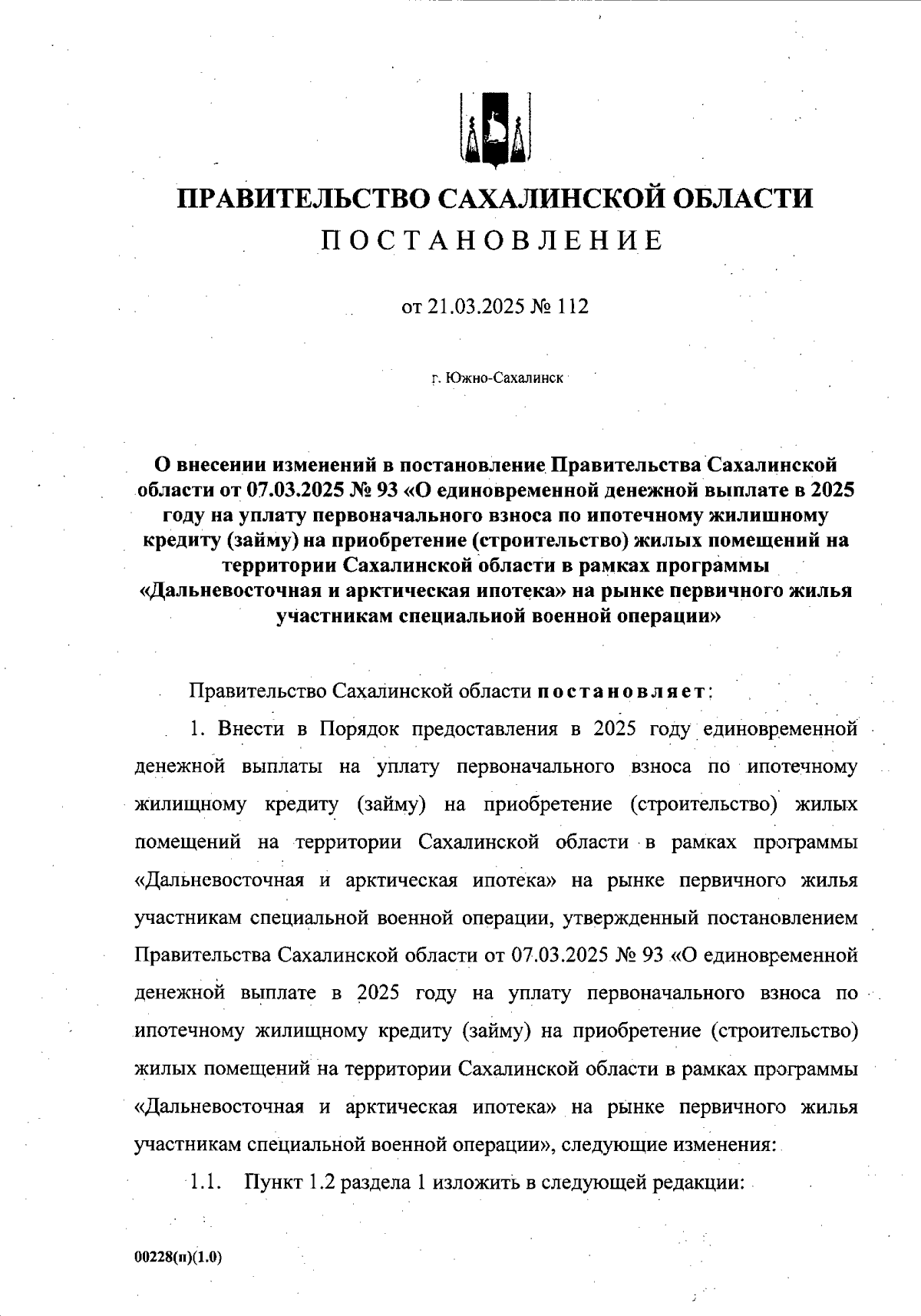 ПРАВИТЕЛЬСТВО САХАЛИНСКОЙ ОБЛАСТИ
ПОСТАНОВЛЕНИЕ

от 21.03.2025 № 112

г. Южно-Сахалинск

О внесении изменений в постановление Правительства Сахалинской области от 07.03.2025 № 93 «О единовременной денежной выплате в 2025 году на уплату первоначального взноса по ипотечному жилищному кредиту (займу) на приобретение (строительство) жилых помещений на территории Сахалинской области в рамках программы «Дальневосточная и арктическая ипотека» на рынке первичного жилья участникам специальной военной операции»

Правительство Сахалинской области постановляет:

1. Внести в Порядок предоставления в 2025 году единовременной денежной выплаты на уплату первоначального взноса по ипотечному жилищному кредиту (займу) на приобретение (строительство) жилых помещений на территории Сахалинской области в рамках программы «Дальневосточная и арктическая ипотека» на рынке первичного жилья участникам специальной военной операции, утвержденный постановлением Правительства Сахалинской области от 07.03.2025 № 93 «О единовременной денежной выплате в 2025 году на уплату первоначального взноса по ипотечному жилищному кредиту (займу) на приобретение (строительство) жилых помещений на территории Сахалинской области в рамках программы «Дальневосточная и арктическая ипотека» на рынке первичного жилья участникам специальной военной операции», следующие изменения:

1.1. Пункт 1.2 раздела 1 изложить в следующей редакции:

00228(п)(1.0)